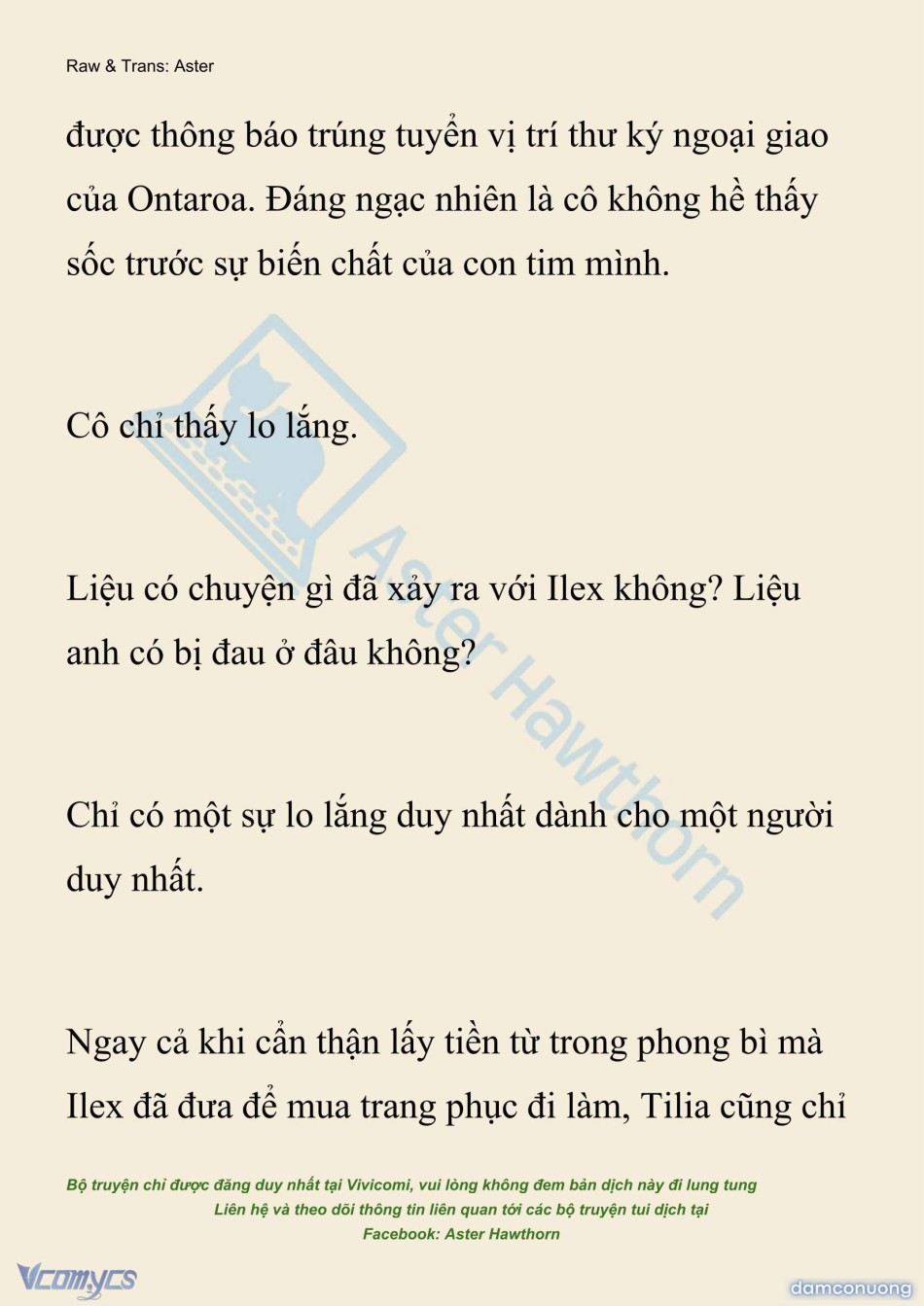 Raw & Trans: Aster

được thông báo trúng tuyển vị trí thư ký ngoại giao của Ontaroa. Đáng ngạc nhiên là cô không hề thấy sốc trước sự biến chất của con tim mình.

Cô chỉ thấy lo lắng.

Liệu có chuyện gì đã xảy ra với Ilex không? Liệu anh có bị đau ở đâu không?

Chỉ có một sự lo lắng duy nhất dành cho một người duy nhất.

Ngay cả khi cẩn thận lấy tiền từ trong phong bì mà Ilex đã đưa để mua trang phục đi làm, Tilia cũng chỉ

Aster Hawthorn

Bộ truyện chỉ được đăng duy nhất tại Vivicomi, vui lòng không đem bản dịch này đi lung tung
Liên hệ và theo dõi thông tin liên quan tới các bộ truyện tui dịch tại
Facebook: Aster Hawthorn

Vcomycs

damconuong